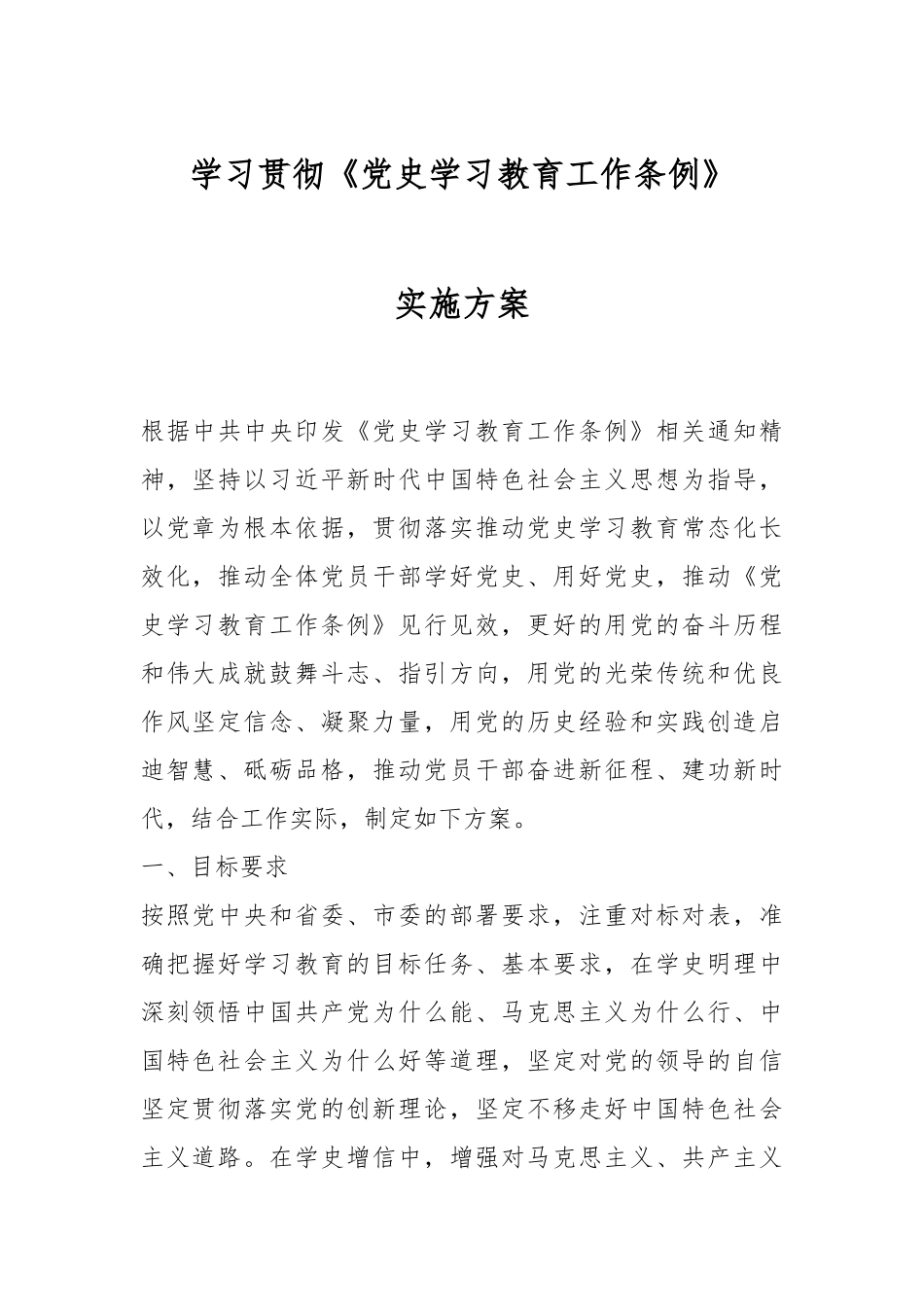 学习贯彻《党史学习教育工作条例》

实施方案

根据中共中央印发《党史学习教育工作条例》相关通知精神，坚持以习近平新时代中国特色社会主义思想为指导，以党章为根本依据，贯彻落实推动党史学习教育常态化长效化，推动全体党员干部学好党史、用好党史，推动《党史学习教育工作条例》见行见效，更好的用党的奋斗历程和伟大成就鼓舞斗志、指引方向，用党的光荣传统和优良作风坚定信念、凝聚力量，用党的历史经验和实践创造启迪智慧、砥砺品格，推动党员干部奋进新征程、建功新时代，结合工作实际，制定如下方案。

一、目标要求

按照党中央和省委、市委的部署要求，注重对标对表，准确把握好学习教育的目标任务、基本要求，在学史明理中深刻领悟中国共产党为什么能、马克思主义为什么行、中国特色社会主义为什么好等道理，坚定对党的领导的自信坚定贯彻落实党的创新理论，坚定不移走好中国特色社会主义道路。在学史增信中，增强对马克思主义、共产主义